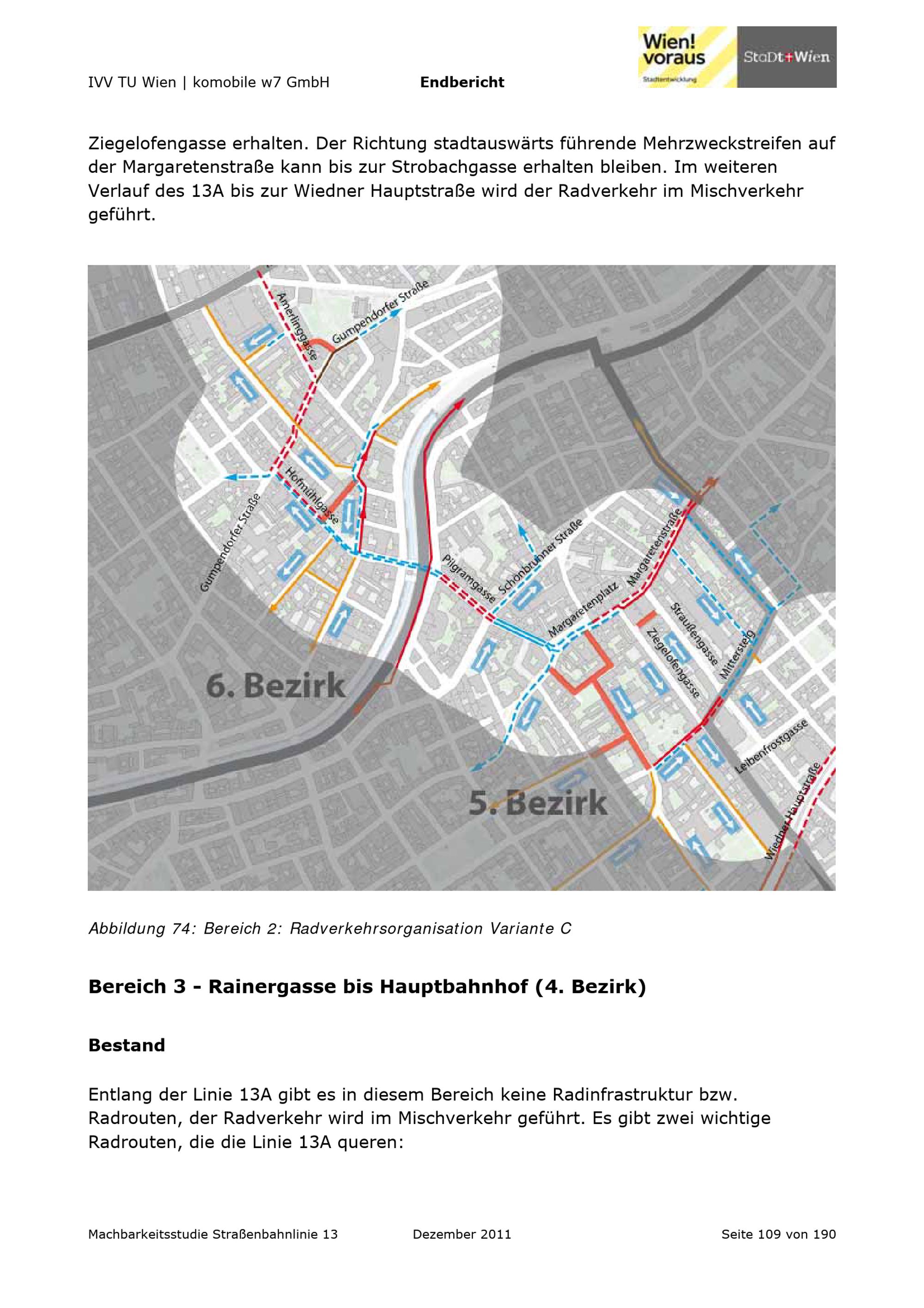 IVV TU Wien | komobile w7 GmbH Endbericht

Wien! voraus Stadtentwicklung StaDt+Wien

Ziegelofengasse erhalten. Der Richtung stadtauswärts führende Mehrzweckstreifen auf der Margaretenstraße kann bis zur Strobachgasse erhalten bleiben. Im weiteren Verlauf des 13A bis zur Wiedner Hauptstraße wird der Radverkehr im Mischverkehr geführt.

Amerlinggasse
Gumpendorfer Straße
Hofmühlgasse
Gumpendorfer Straße
Pilgramgasse
Schönbrunner Straße
Margaretenplatz
Margaretenstraße
Straußengasse
Ziegelofengasse
Mittersteig
Leibenfrostgasse
Wiedner Hauptstraße
6. Bezirk
5. Bezirk

Abbildung 74: Bereich 2: Radverkehrsorganisation Variante C

Bereich 3 - Rainergasse bis Hauptbahnhof (4. Bezirk)

Bestand

Entlang der Linie 13A gibt es in diesem Bereich keine Radinfrastruktur bzw. Radrouten, der Radverkehr wird im Mischverkehr geführt. Es gibt zwei wichtige Radrouten, die die Linie 13A queren:

Machbarkeitsstudie Straßenbahnlinie 13 Dezember 2011 Seite 109 von 190